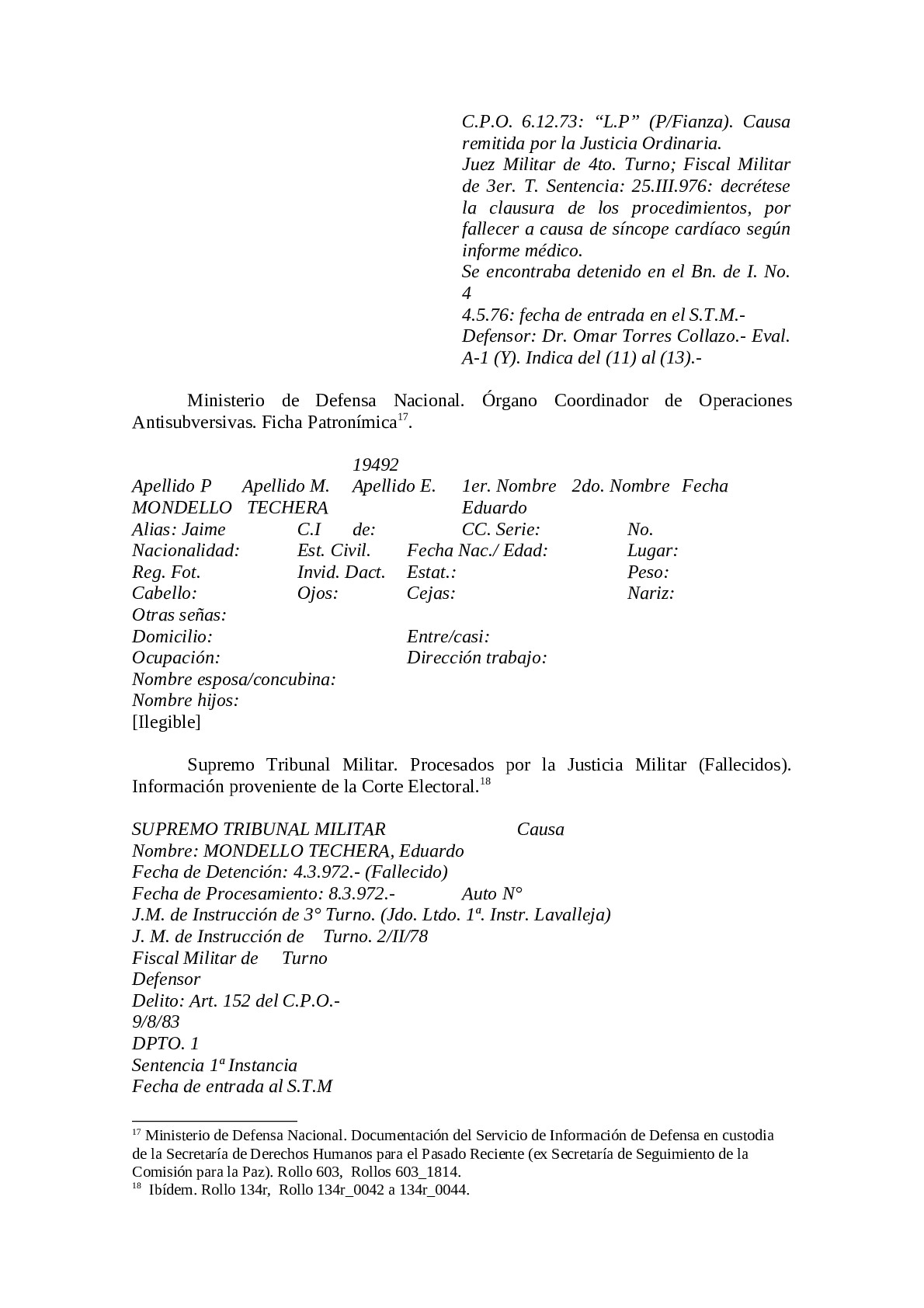 C.P.O. 6.12.73: “L.P” (P/Fianza). Causa remitida por la Justicia Ordinaria.
Juez Militar de 4to. Turno; Fiscal Militar de 3er. T. Sentencia: 25.III.976: decrétese la clausura de los procedimientos, por fallecer a causa de síncope cardíaco según informe médico.
Se encontraba detenido en el Bn. de I. No. 4
4.5.76: fecha de entrada en el S.T.M.-
Defensor: Dr. Omar Torres Collazo.- Eval. A-1 (Y). Indica del (11) al (13).-

Ministerio de Defensa Nacional. Órgano Coordinador de Operaciones Antisubversivas. Ficha Patronímica$^{17}$.

19492
Apellido P Apellido M. Apellido E. 1er. Nombre 2do. Nombre Fecha
MONDELLO TECHERA Eduardo
Alias: Jaime C.I de: CC. Serie: No.
Nacionalidad: Est. Civil. Fecha Nac./ Edad: Lugar:
Reg. Fot. Invid. Dact. Estat.: Peso:
Cabello: Ojos: Cejas: Nariz:
Otras señas:
Domicilio: Entre/casi:
Ocupación: Dirección trabajo:
Nombre esposa/concubina:
Nombre hijos:
[Ilegible]

Supremo Tribunal Militar. Procesados por la Justicia Militar (Fallecidos). Información proveniente de la Corte Electoral.$^{18}$

SUPREMO TRIBUNAL MILITAR Causa
Nombre: MONDELLO TECHERA, Eduardo
Fecha de Detención: 4.3.972.- (Fallecido)
Fecha de Procesamiento: 8.3.972.- Auto N°
J.M. de Instrucción de 3° Turno. (Jdo. Ltdo. 1ª. Instr. Lavalleja)
J. M. de Instrucción de Turno. 2/II/78
Fiscal Militar de Turno
Defensor
Delito: Art. 152 del C.P.O.-
9/8/83
DPTO. 1
Sentencia 1ª Instancia
Fecha de entrada al S.T.M

$^{17}$ Ministerio de Defensa Nacional. Documentación del Servicio de Información de Defensa en custodia de la Secretaría de Derechos Humanos para el Pasado Reciente (ex Secretaría de Seguimiento de la Comisión para la Paz). Rollo 603, Rollos 603_1814.
$^{18}$ Ibídem. Rollo 134r, Rollo 134r_0042 a 134r_0044.